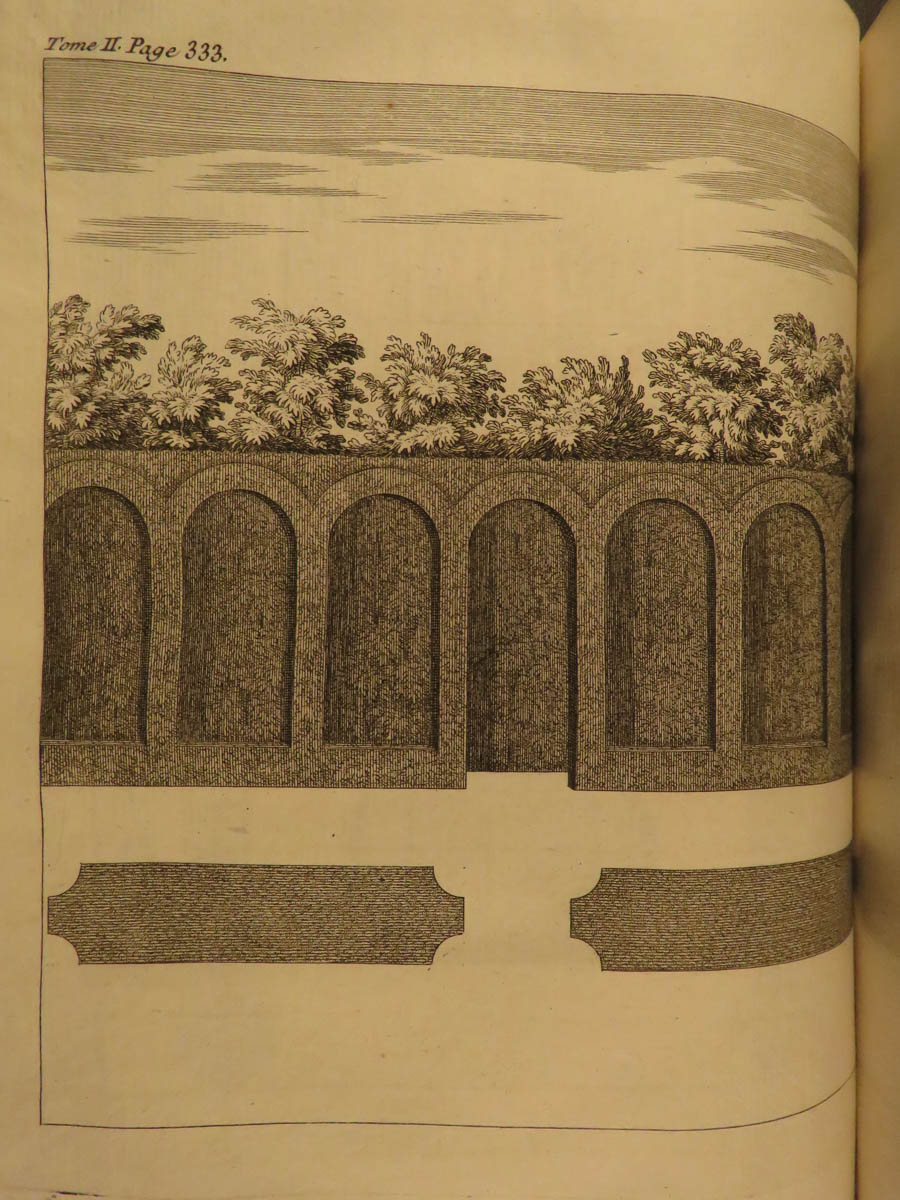 Tome II. Page 333.